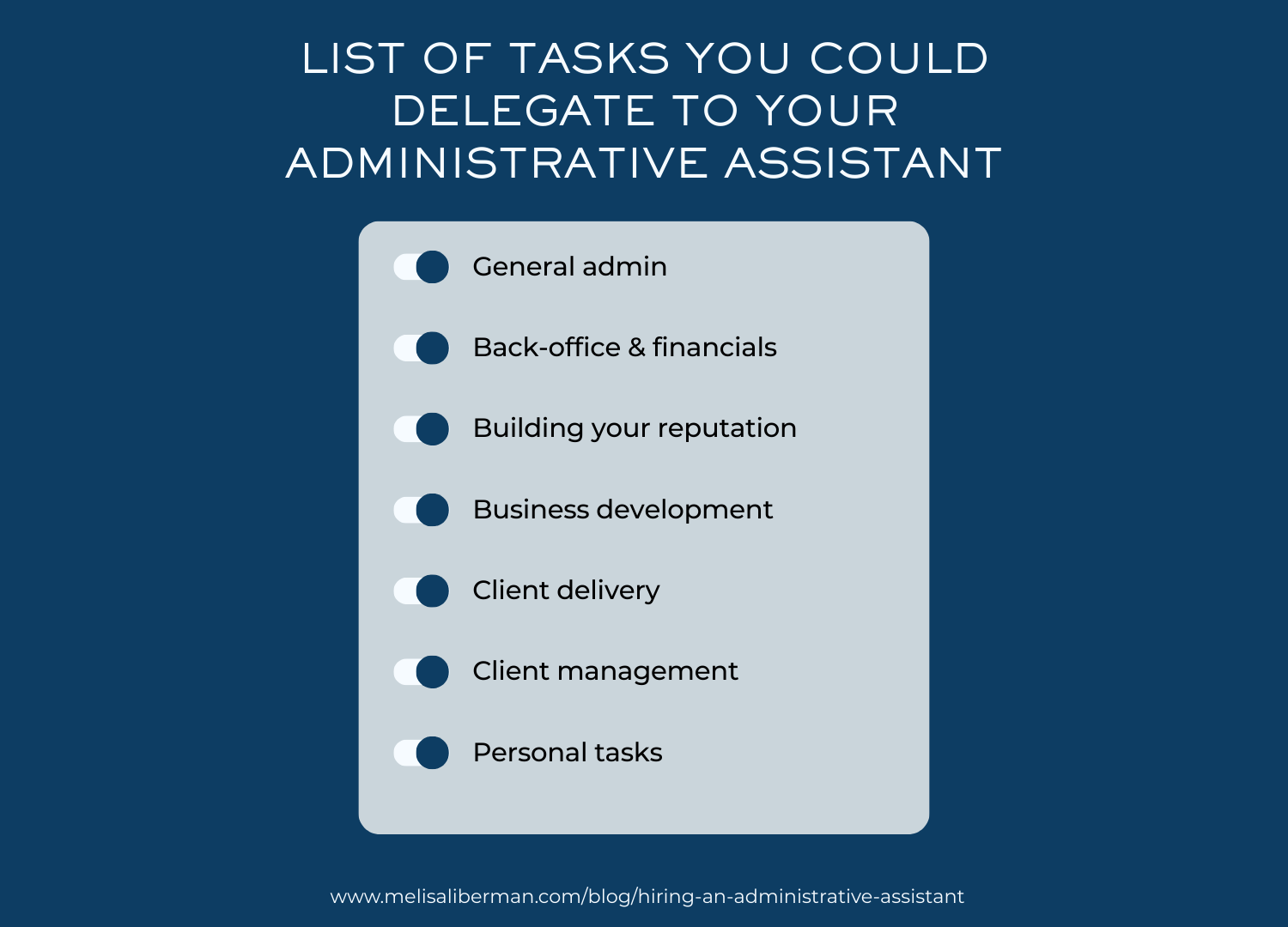 LIST OF TASKS YOU COULD DELEGATE TO YOUR ADMINISTRATIVE ASSISTANT

General admin

Back-office & financials

Building your reputation

Business development

Client delivery

Client management

Personal tasks

www.melisaliberman.com/blog/hiring-an-administrative-assistant